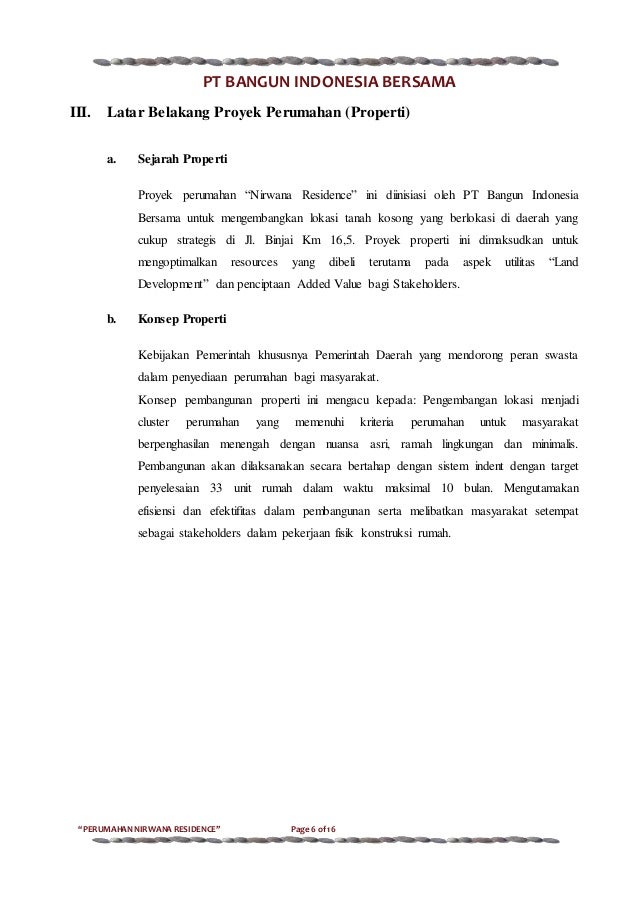 PT BANGUN INDONESIA BERSAMA

III. Latar Belakang Proyek Perumahan (Properti)

a. Sejarah Properti

Proyek perumahan “Nirwana Residence” ini diinisiasi oleh PT Bangun Indonesia Bersama untuk mengembangkan lokasi tanah kosong yang berlokasi di daerah yang cukup strategis di Jl. Binjai Km 16,5. Proyek properti ini dimaksudkan untuk mengoptimalkan resources yang dibeli terutama pada aspek utilitas “Land Development” dan penciptaan Added Value bagi Stakeholders.

b. Konsep Properti

Kebijakan Pemerintah khususnya Pemerintah Daerah yang mendorong peran swasta dalam penyediaan perumahan bagi masyarakat.
Konsep pembangunan properti ini mengacu kepada: Pengembangan lokasi menjadi cluster perumahan yang memenuhi kriteria perumahan untuk masyarakat berpenghasilan menengah dengan nuansa asri, ramah lingkungan dan minimalis. Pembangunan akan dilaksanakan secara bertahap dengan sistem indent dengan target penyelesaian 33 unit rumah dalam waktu maksimal 10 bulan. Mengutamakan efisiensi dan efektifitas dalam pembangunan serta melibatkan masyarakat setempat sebagai stakeholders dalam pekerjaan fisik konstruksi rumah.

“PERUMAHAN NIRWANA RESIDENCE” Page 6 of 16